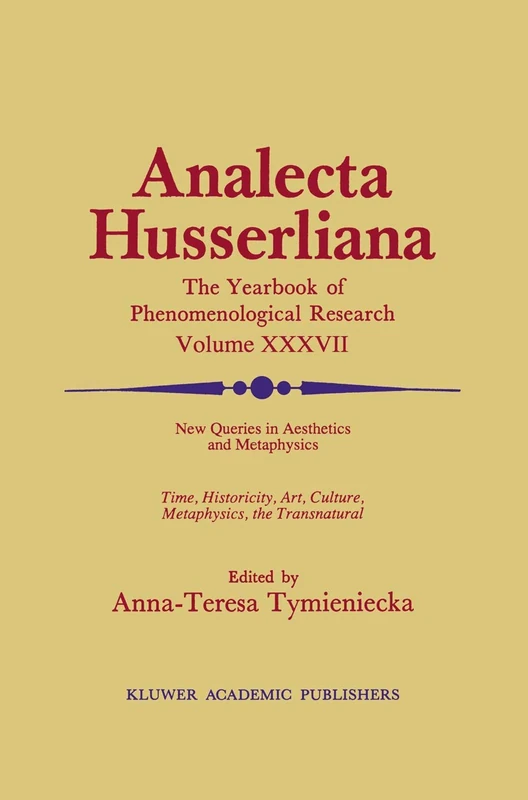 Analecta Husserliana

The Yearbook of Phenomenological Research Volume XXXVII

New Queries in Aesthetics and Metaphysics

Time, Historicity, Art, Culture, Metaphysics, the Transnatural

Edited by
Anna-Teresa Tymieniecka

KLUWER ACADEMIC PUBLISHERS